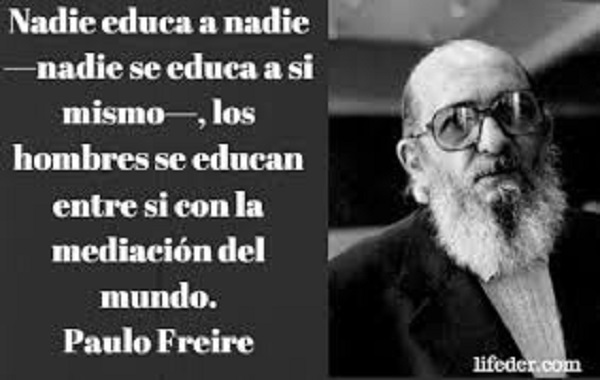 Nadie educa a nadie —nadie se educa a si mismo—, los hombres se educan entre si con la mediación del mundo.
Paulo Freire

lifeder.com